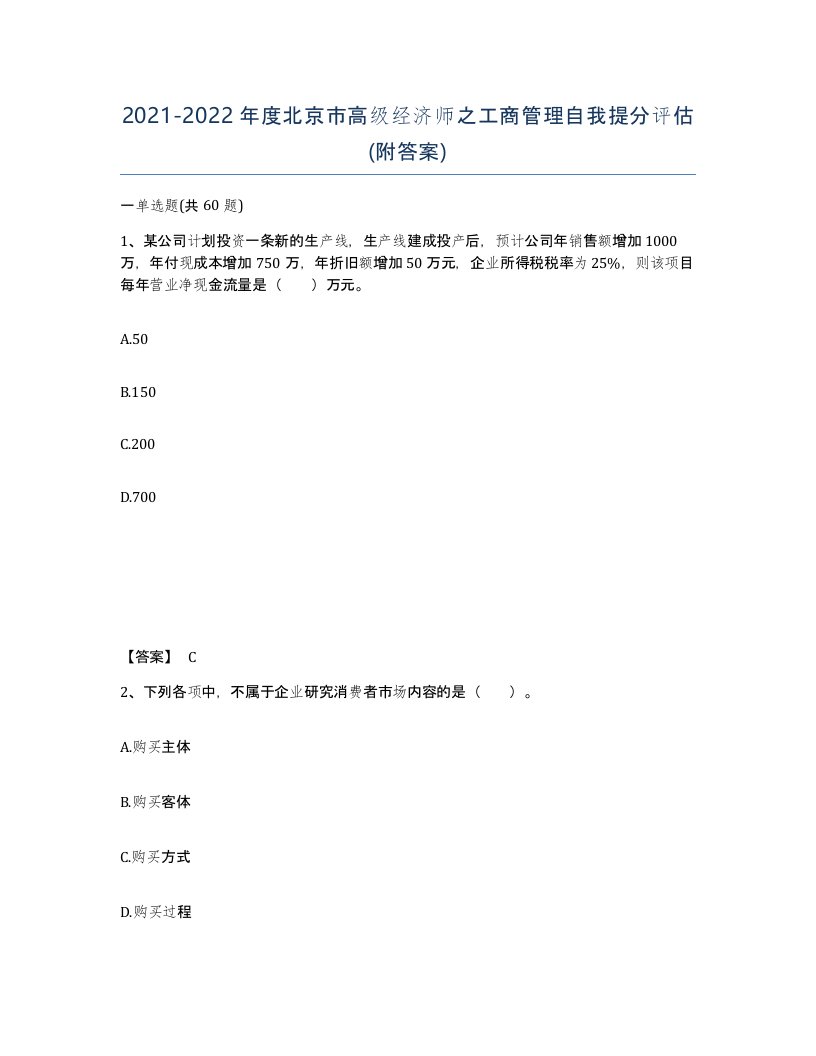 2021-2022年度北京市高级经济师之工商管理自我提分评估(附答案)

一单选题(共60题)

1、某公司计划投资一条新的生产线，生产线建成投产后，预计公司年销售额增加1000万，年付现成本增加750万，年折旧额增加50万元，企业所得税税率为25%，则该项目每年营业净现金流量是（　）万元。

A.50

B.150

C.200

D.700

【答案】 C

2、下列各项中，不属于企业研究消费者市场内容的是（　）。

A.购买主体

B.购买客体

C.购买方式

D.购买过程